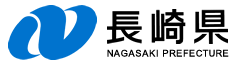 長崎県
NAGASAKI PREFECTURE